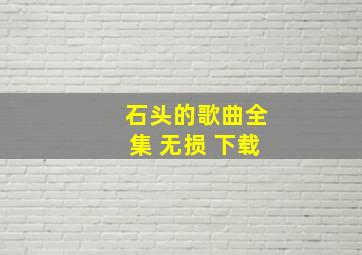 石头的歌曲全集 无损 下载